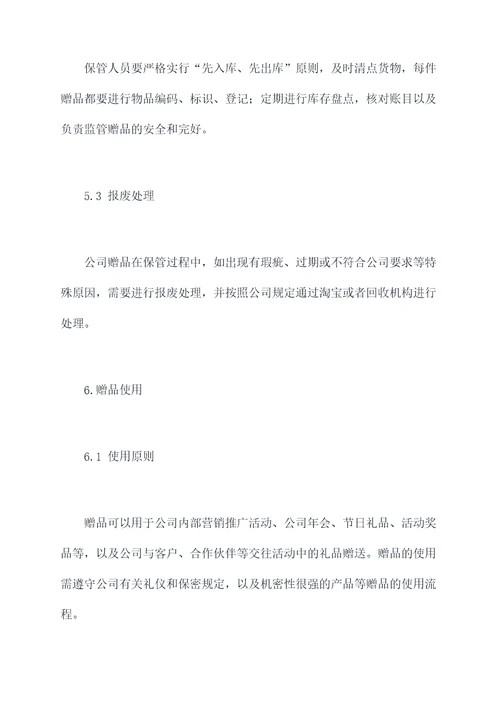 保管人员要严格实行“先入库、先出库”原则，及时清点货物，每件赠品都要进行物品编码、标识、登记；定期进行库存盘点，核对账目以及负责监管赠品的安全和完好。

5.3 报废处理

公司赠品在保管过程中，如出现有瑕疵、过期或不符合公司要求等特殊原因，需要进行报废处理，并按照公司规定通过淘宝或者回收机构进行处理。

6.赠品使用

6.1 使用原则

赠品可以用于公司内部营销推广活动、公司年会、节日礼品、活动奖品等，以及公司与客户、合作伙伴等交往活动中的礼品赠送。赠品的使用需遵守公司有关礼仪和保密规定，以及机密性很强的产品等赠品的使用流程。